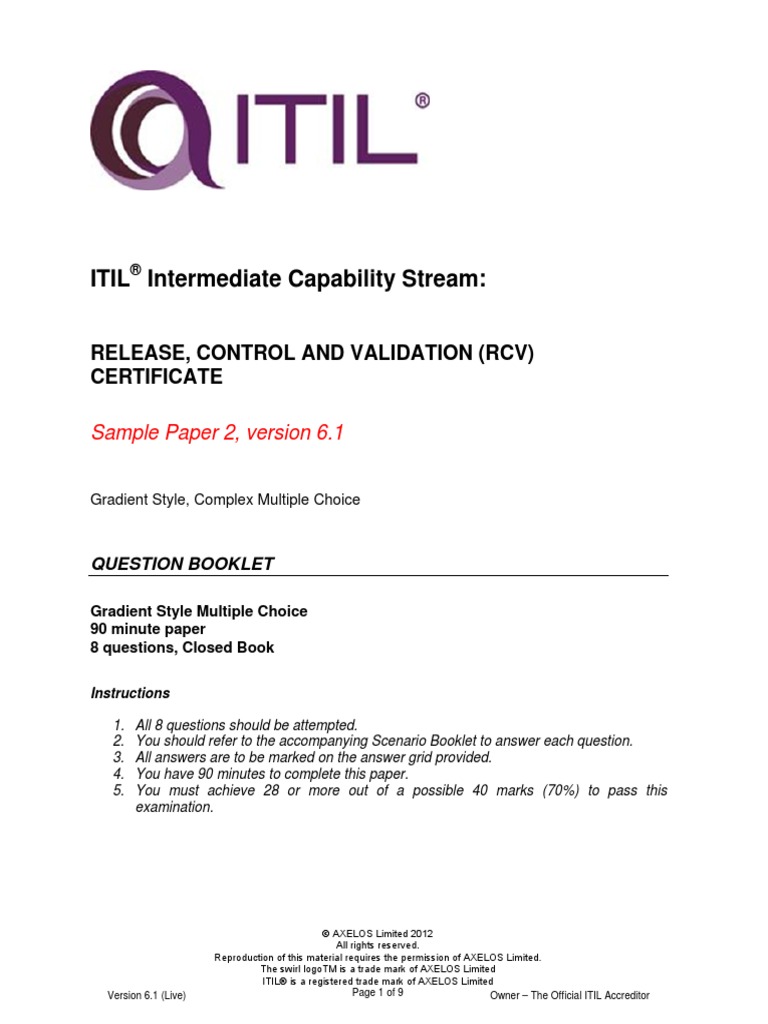 ITIL®

ITIL® Intermediate Capability Stream:

RELEASE, CONTROL AND VALIDATION (RCV) CERTIFICATE

Sample Paper 2, version 6.1

Gradient Style, Complex Multiple Choice

QUESTION BOOKLET

Gradient Style Multiple Choice
90 minute paper
8 questions, Closed Book

Instructions

1. All 8 questions should be attempted.
2. You should refer to the accompanying Scenario Booklet to answer each question.
3. All answers are to be marked on the answer grid provided.
4. You have 90 minutes to complete this paper.
5. You must achieve 28 or more out of a possible 40 marks (70%) to pass this examination.

© AXELOS Limited 2012
All rights reserved.
Reproduction of this material requires the permission of AXELOS Limited.
The swirl logoTM is a trade mark of AXELOS Limited
ITIL® is a registered trade mark of AXELOS Limited

Version 6.1 (Live)
Page 1 of 9
Owner – The Official ITIL Accreditor